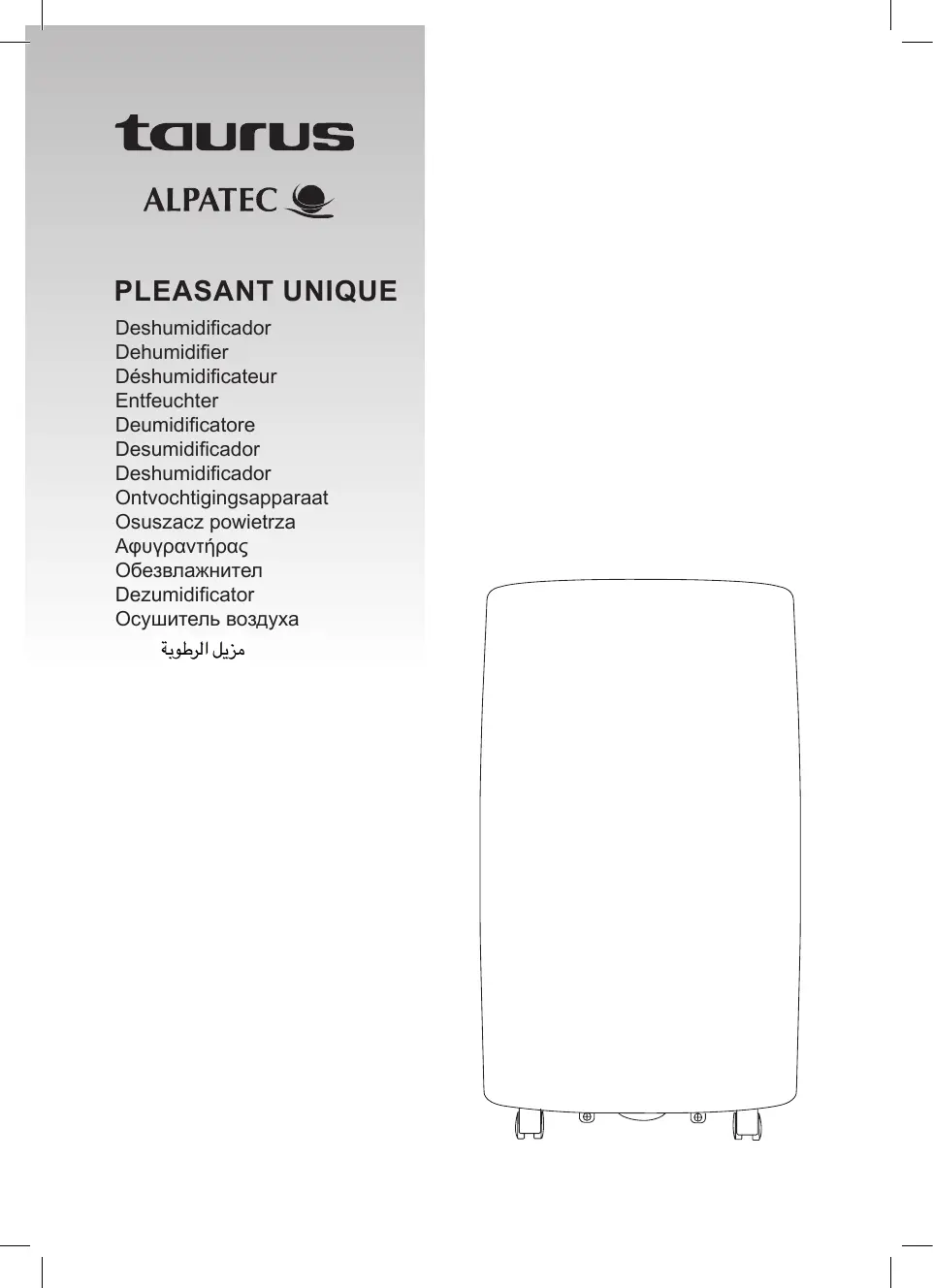 taurus

ALPATEC

PLEASANT UNIQUE

Deshumidificador
Dehumidifier
Déshumidificateur
Entfeuchter
Deumidificatore
Desumidificador
Deshumidificador
Ontvochtigingsapparaat
Osuszacz powietrza
Αφυγραντήρας
Обезвлажнител
Dezumidificator
Осушитель воздуха
مزيل الرطوبة